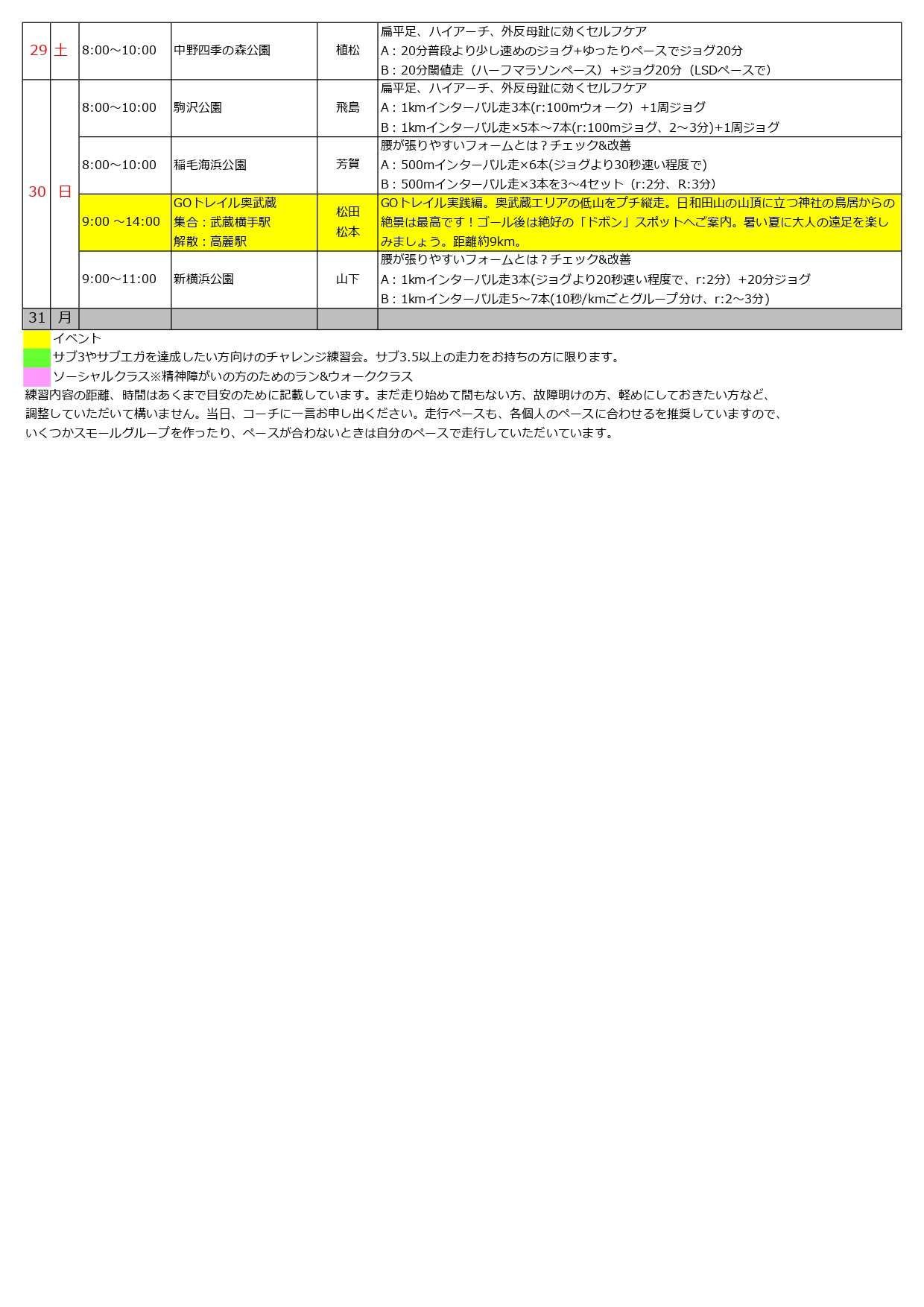 | | | | | | |
|---|---|---|---|---|---|
| 29 | 土 | 8:00～10:00 | 中野四季の森公園 | 植松 | 扁平足、ハイアーチ、外反母趾に効くセルフケア A：20分普段より少し速めのジョグ+ゆったりペースでジョグ20分 B：20分閾値走（ハーフマラソンペース）+ジョグ20分（LSDペースで） |
| 30 | 日 | 8:00～10:00 | 駒沢公園 | 飛島 | 扁平足、ハイアーチ、外反母趾に効くセルフケア A：1kmインターバル走3本(r:100mウォーク）+1周ジョグ B：1kmインターバル走×5本～7本(r:100mジョグ、2～3分)+1周ジョグ |
| | | 8:00～10:00 | 稲毛海浜公園 | 芳賀 | 腰が張りやすいフォームとは？チェック&改善 A：500mインターバル走×6本(ジョグより30秒速い程度で) B：500mインターバル走×3本を3～4セット（r:2分、R:3分） |
| | | 9:00 ～14:00 | GOトレイル奥武蔵 集合：武蔵横手駅 解散：高麗駅 | 松田 松本 | GOトレイル実践編。奥武蔵エリアの低山をプチ縦走。日和田山の山頂に立つ神社の鳥居からの絶景は最高です！ゴール後は絶好の「ドボン」スポットへご案内。暑い夏に大人の遠足を楽しみましょう。距離約9km。 |
| | | 9:00～11:00 | 新横浜公園 | 山下 | 腰が張りやすいフォームとは？チェック&改善 A：1kmインターバル走3本(ジョグより20秒速い程度で、r:2分）+20分ジョグ B：1kmインターバル走5～7本(10秒/kmごとグループ分け、r:2～3分) |
| 31 | 月 | | | | |

イベント
サブ3やサブエガを達成したい方向けのチャレンジ練習会。サブ3.5以上の走力をお持ちの方に限ります。
ソーシャルクラス※精神障がいの方のためのラン&ウォーククラス
練習内容の距離、時間はあくまで目安のために記載しています。まだ走り始めて間もない方、故障明けの方、軽めにしておきたい方など、調整していただいて構いません。当日、コーチに一言お申し出ください。走行ペースも、各個人のペースに合わせるを推奨していますので、いくつかスモールグループを作ったり、ペースが合わないときは自分のペースで走行していただいています。